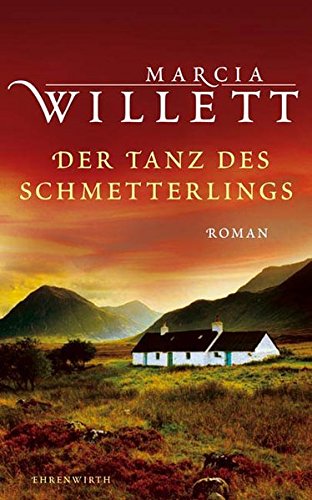 MARCIA
WILLETT

DER TANZ DES SCHMETTERLINGS

ROMAN

EHRENWIRTH